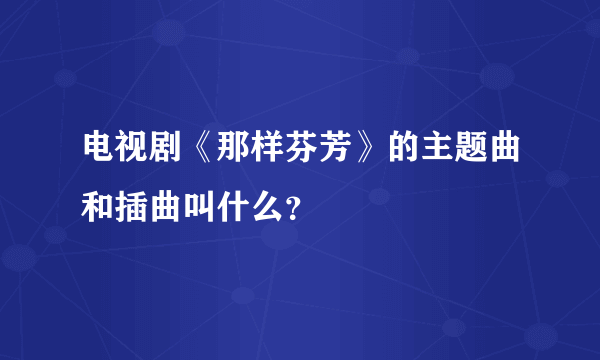 电视剧《那样芬芳》的主题曲和插曲叫什么?